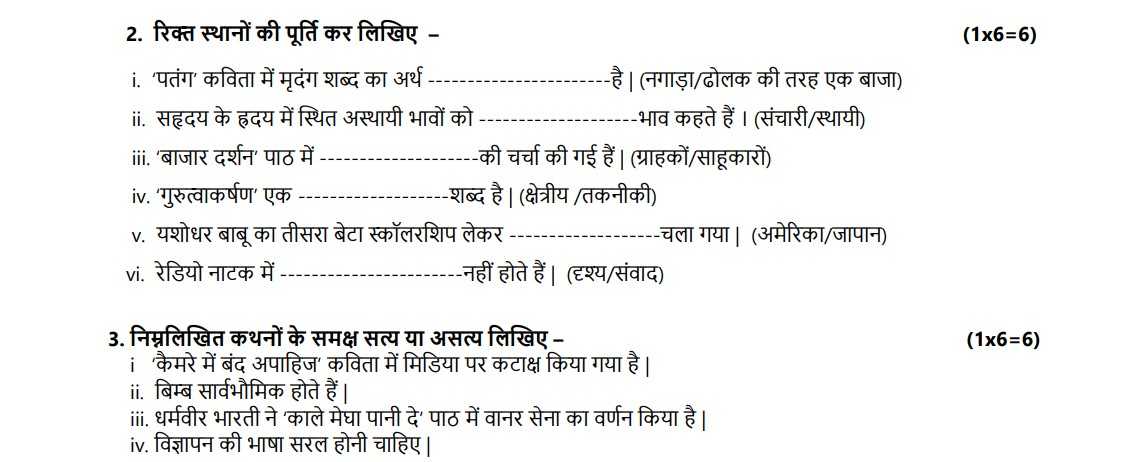 2. रिक्त स्थानों की पूर्ति कर लिखिए – (1x6=6)

i. 'पतंग' कविता में मृदंग शब्द का अर्थ -----------------------है | (नगाड़ा/ढोलक की तरह एक बाजा)

ii. सहृदय के हृदय में स्थित अस्थायी भावों को --------------------भाव कहते हैं । (संचारी/स्थायी)

iii. 'बाजार दर्शन' पाठ में --------------------की चर्चा की गई हैं | (ग्राहकों/साहूकारों)

iv. 'गुरुत्वाकर्षण' एक -------------------शब्द है | (क्षेत्रीय /तकनीकी)

v. यशोधर बाबू का तीसरा बेटा स्कॉलरशिप लेकर -------------------चला गया | (अमेरिका/जापान)

vi. रेडियो नाटक में -----------------------नहीं होते हैं | (दृश्य/संवाद)

3. निम्नलिखित कथनों के समक्ष सत्य या असत्य लिखिए – (1x6=6)

i 'कैमरे में बंद अपाहिज' कविता में मिडिया पर कटाक्ष किया गया है |

ii. बिम्ब सार्वभौमिक होते हैं |

iii. धर्मवीर भारती ने 'काले मेघा पानी दे' पाठ में वानर सेना का वर्णन किया है |

iv. विज्ञापन की भाषा सरल होनी चाहिए |